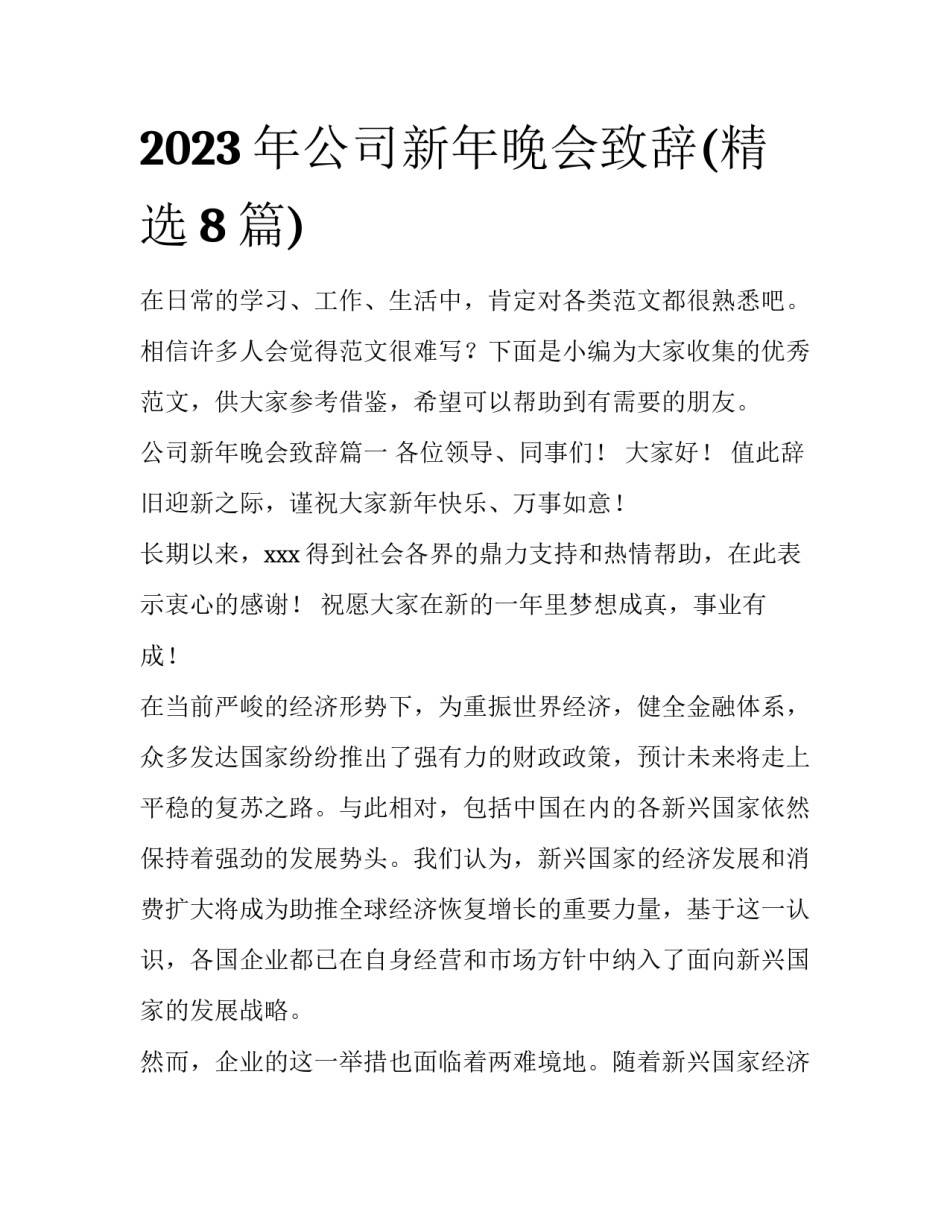 2023 年公司新年晚会致辞(精选 8 篇)

在日常的学习、工作、生活中，肯定对各类范文都很熟悉吧。相信许多人会觉得范文很难写？下面是小编为大家收集的优秀范文，供大家参考借鉴，希望可以帮助到有需要的朋友。

公司新年晚会致辞篇一 各位领导、同事们！ 大家好！ 值此辞旧迎新之际，谨祝大家新年快乐、万事如意！

长期以来，xxx 得到社会各界的鼎力支持和热情帮助，在此表示衷心的感谢！ 祝愿大家在新的一年里梦想成真，事业有成！

在当前严峻的经济形势下，为重振世界经济，健全金融体系，众多发达国家纷纷推出了强有力的财政政策，预计未来将走上平稳的复苏之路。与此相对，包括中国在内的各新兴国家依然保持着强劲的发展势头。我们认为，新兴国家的经济发展和消费扩大将成为助推全球经济恢复增长的重要力量，基于这一认识，各国企业都已在自身经营和市场方针中纳入了面向新兴国家的发展战略。

然而，企业的这一举措也面临着两难境地。随着新兴国家经济